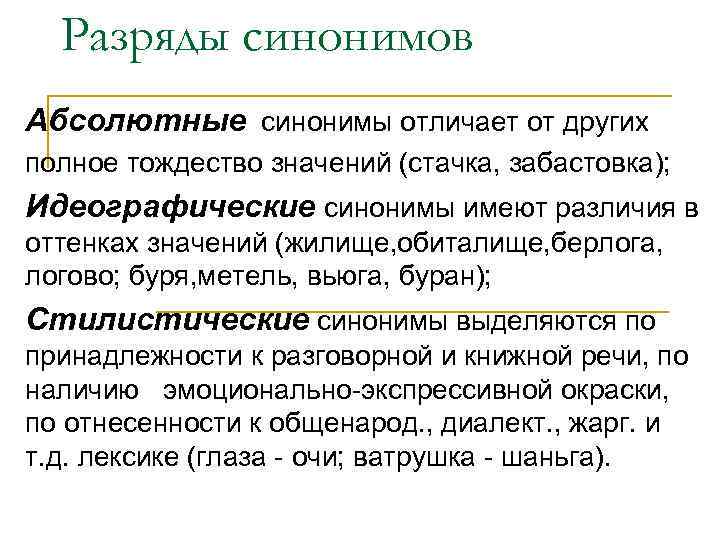 Разряды синонимов

Абсолютные синонимы отличает от других полное тождество значений (стачка, забастовка);

Идеографические синонимы имеют различия в оттенках значений (жилище,обиталище,берлога, логово; буря,метель, вьюга, буран);

Стилистические синонимы выделяются по принадлежности к разговорной и книжной речи, по наличию эмоционально-экспрессивной окраски, по отнесенности к общенарод., диалект., жарг. и т.д. лексике (глаза - очи; ватрушка - шаньга).